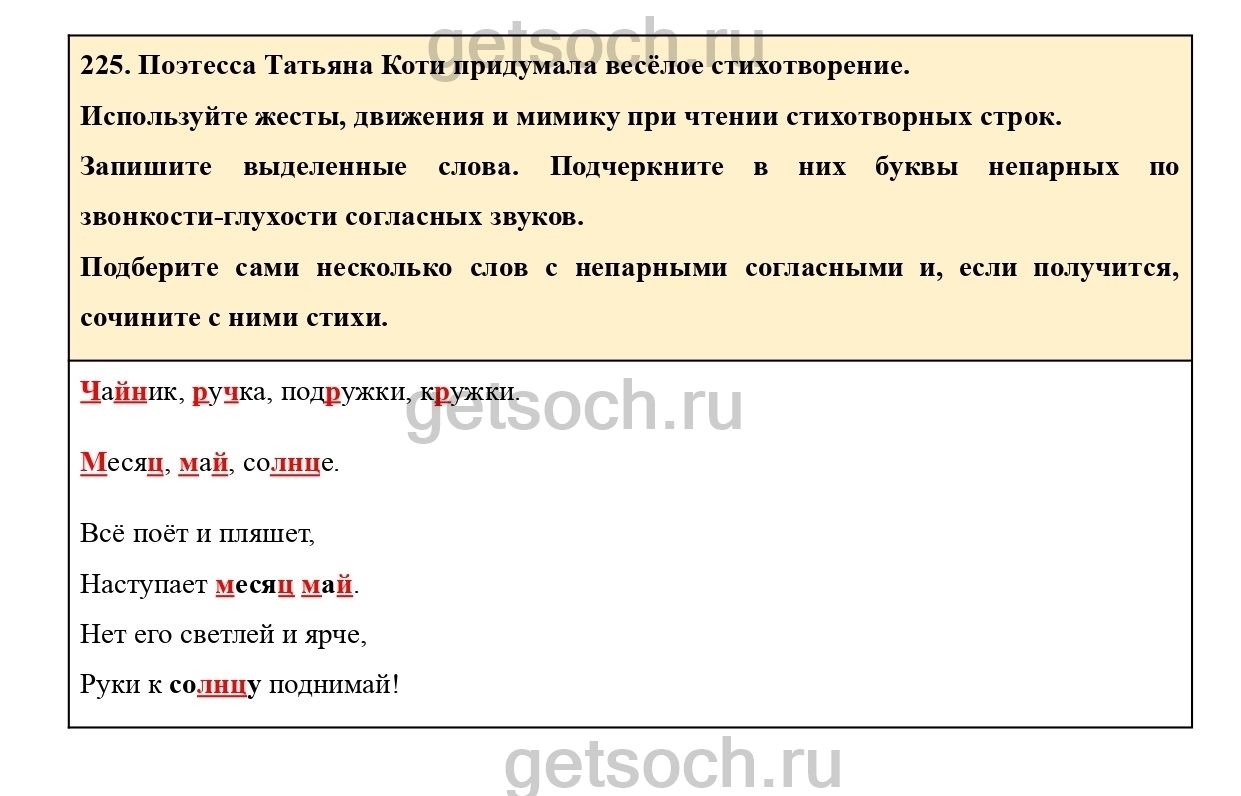 225. Поэтесса Татьяна Коти придумала весёлое стихотворение.

Используйте жесты, движения и мимику при чтении стихотворных строк.

Запишите выделенные слова. Подчеркните в них буквы непарных по звонкости-глухости согласных звуков.

Подберите сами несколько слов с непарными согласными и, если получится, сочините с ними стихи.

Чайник, ручка, подружки, кружки.

Месяц, май, солнце.

Всё поёт и пляшет,

Наступает месяц май.

Нет его светлей и ярче,

Руки к солнцу поднимай!

getsoch.ru